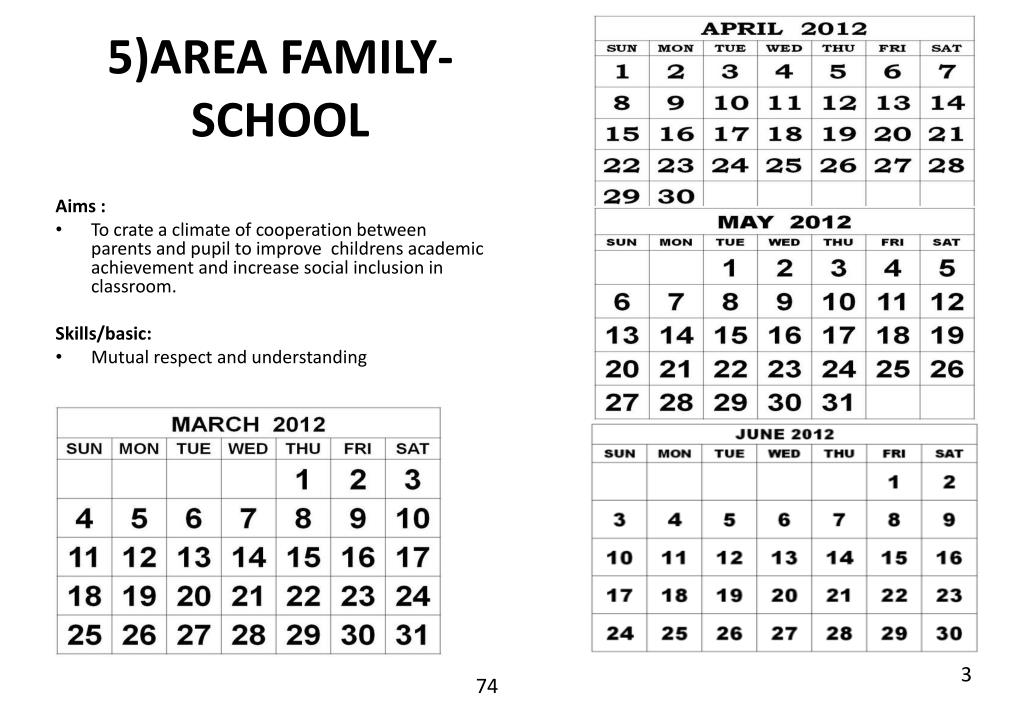 5)AREA FAMILY-SCHOOL

Aims :
• To crate a climate of cooperation between parents and pupil to improve childrens academic achievement and increase social inclusion in classroom.

Skills/basic:
• Mutual respect and understanding

MARCH 2012

| SUN | MON | TUE | WED | THU | FRI | SAT |
|---|---|---|---|---|---|---|
| | | | | 1 | 2 | 3 |
| 4 | 5 | 6 | 7 | 8 | 9 | 10 |
| 11 | 12 | 13 | 14 | 15 | 16 | 17 |
| 18 | 19 | 20 | 21 | 22 | 23 | 24 |
| 25 | 26 | 27 | 28 | 29 | 30 | 31 |

APRIL 2012

| SUN | MON | TUE | WED | THU | FRI | SAT |
|---|---|---|---|---|---|---|
| 1 | 2 | 3 | 4 | 5 | 6 | 7 |
| 8 | 9 | 10 | 11 | 12 | 13 | 14 |
| 15 | 16 | 17 | 18 | 19 | 20 | 21 |
| 22 | 23 | 24 | 25 | 26 | 27 | 28 |
| 29 | 30 | | | | | |

MAY 2012

| SUN | MON | TUE | WED | THU | FRI | SAT |
|---|---|---|---|---|---|---|
| | | 1 | 2 | 3 | 4 | 5 |
| 6 | 7 | 8 | 9 | 10 | 11 | 12 |
| 13 | 14 | 15 | 16 | 17 | 18 | 19 |
| 20 | 21 | 22 | 23 | 24 | 25 | 26 |
| 27 | 28 | 29 | 30 | 31 | | |

JUNE 2012

| SUN | MON | TUE | WED | THU | FRI | SAT |
|---|---|---|---|---|---|---|
| | | | | | 1 | 2 |
| 3 | 4 | 5 | 6 | 7 | 8 | 9 |
| 10 | 11 | 12 | 13 | 14 | 15 | 16 |
| 17 | 18 | 19 | 20 | 21 | 22 | 23 |
| 24 | 25 | 26 | 27 | 28 | 29 | 30 |

74

3